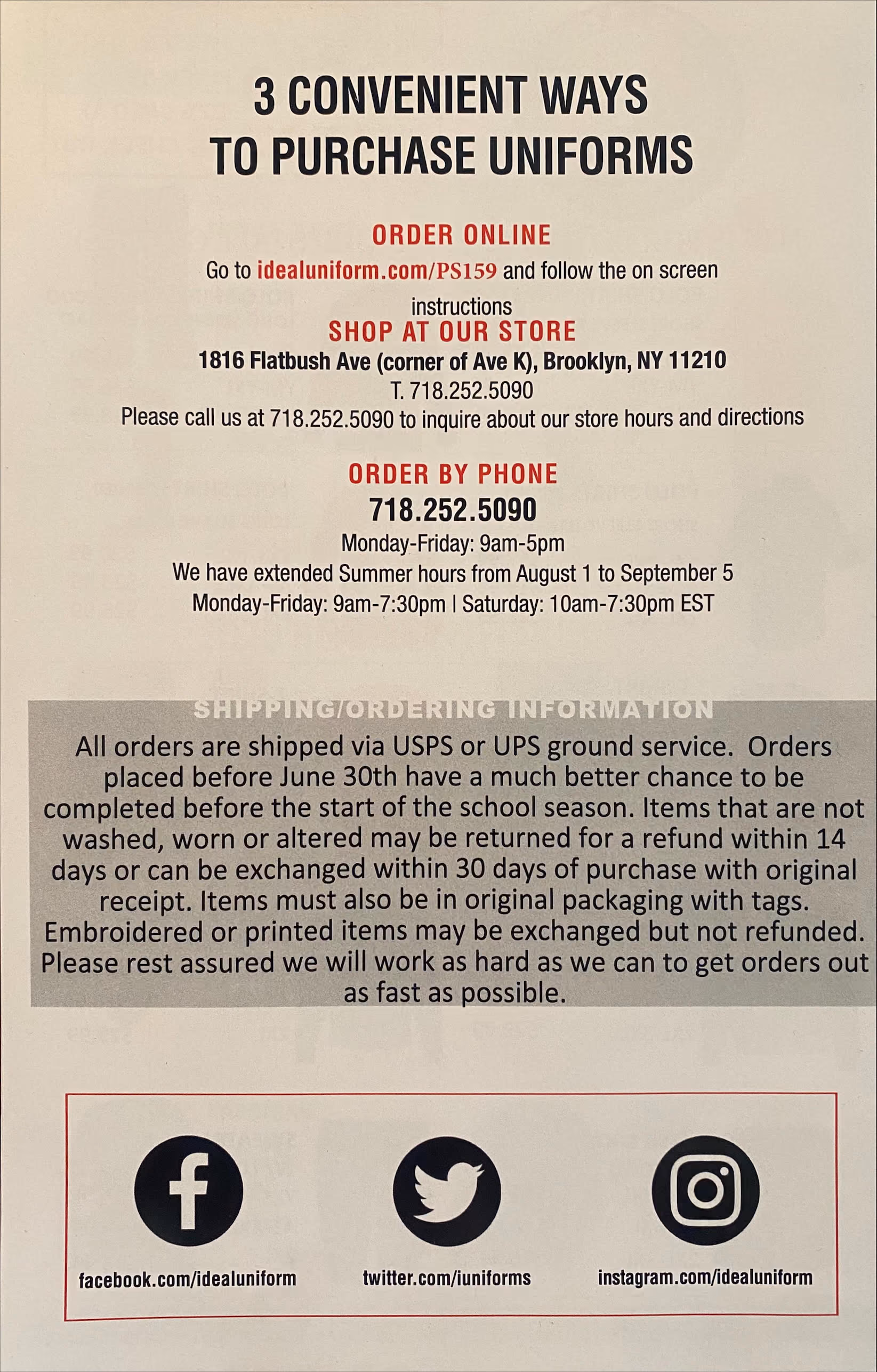 3 CONVENIENT WAYS TO PURCHASE UNIFORMS

ORDER ONLINE

Go to idealuniform.com/PS159 and follow the on screen instructions

SHOP AT OUR STORE

1816 Flatbush Ave (corner of Ave K), Brooklyn, NY 11210

T. 718.252.5090

Please call us at 718.252.5090 to inquire about our store hours and directions

ORDER BY PHONE

718.252.5090

Monday-Friday: 9am-5pm

We have extended Summer hours from August 1 to September 5

Monday-Friday: 9am-7:30pm | Saturday: 10am-7:30pm EST

SHIPPING/ORDERING INFORMATION

All orders are shipped via USPS or UPS ground service. Orders placed before June 30th have a much better chance to be completed before the start of the school season. Items that are not washed, worn or altered may be returned for a refund within 14 days or can be exchanged within 30 days of purchase with original receipt. Items must also be in original packaging with tags. Embroidered or printed items may be exchanged but not refunded. Please rest assured we will work as hard as we can to get orders out as fast as possible.

facebook.com/idealuniform

twitter.com/iuniforms

instagram.com/idealuniform